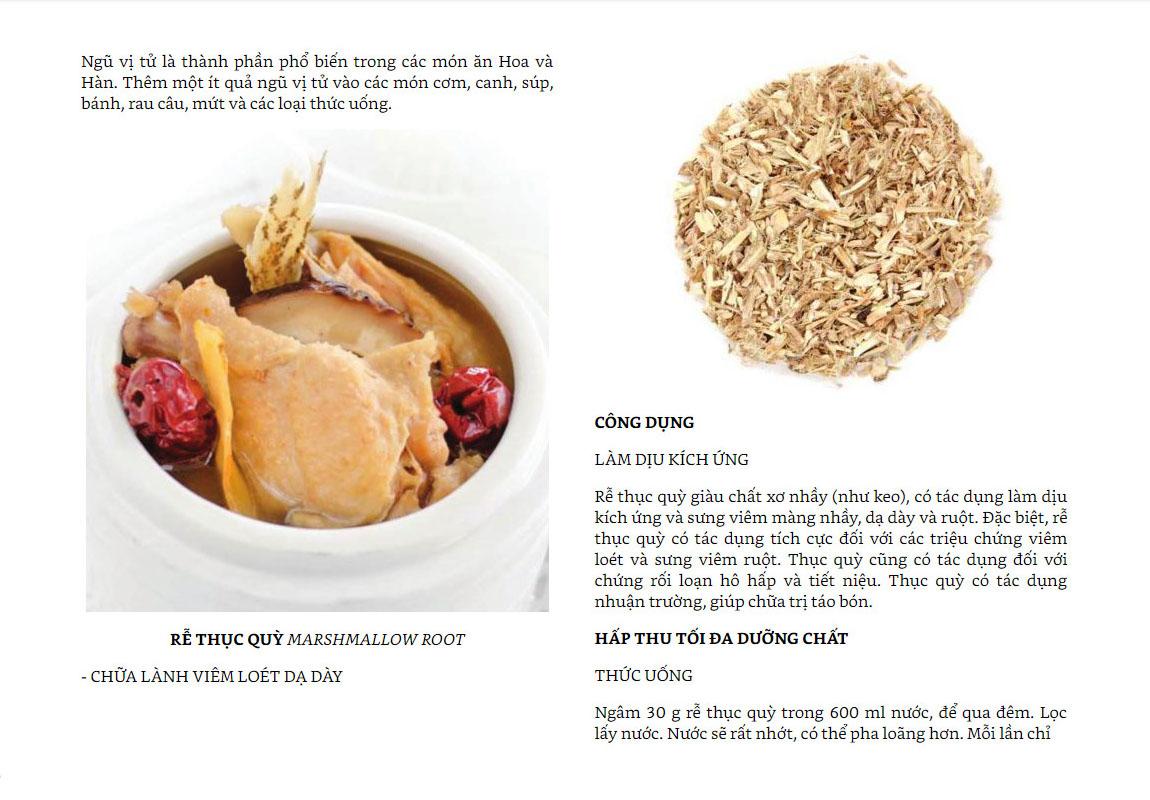 Ngũ vị tử là thành phần phổ biến trong các món ăn Hoa và Hàn. Thêm một ít quả ngũ vị tử vào các món cơm, canh, súp, bánh, rau câu, mứt và các loại thức uống.

RỄ THỤC QUỲ MARSHMALLOW ROOT

- CHỮA LÀNH VIÊM LOÉT DẠ DÀY

CÔNG DỤNG

LÀM DỊU KÍCH ỨNG

Rễ thục quỳ giàu chất xơ nhầy (như keo), có tác dụng làm dịu kích ứng và sưng viêm màng nhầy, dạ dày và ruột. Đặc biệt, rễ thục quỳ có tác dụng tích cực đối với các triệu chứng viêm loét và sưng viêm ruột. Thục quỳ cũng có tác dụng đối với chứng rối loạn hô hấp và tiết niệu. Thục quỳ có tác dụng nhuận trường, giúp chữa trị táo bón.

HẤP THU TỐI ĐA DƯỠNG CHẤT

THỨC UỐNG

Ngâm 30 g rễ thục quỳ trong 600 ml nước, để qua đêm. Lọc lấy nước. Nước sẽ rất nhớt, có thể pha loãng hơn. Mỗi lần chỉ